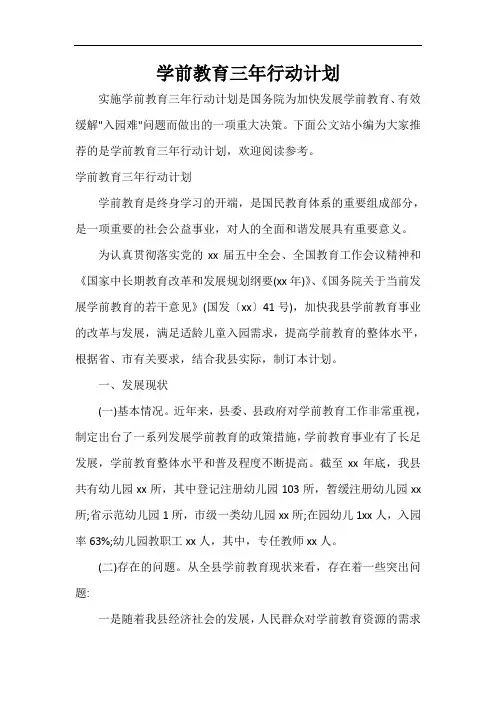 学前教育三年行动计划

实施学前教育三年行动计划是国务院为加快发展学前教育、有效缓解"入园难"问题而做出的一项重大决策。下面公文站小编为大家推荐的是学前教育三年行动计划，欢迎阅读参考。

学前教育三年行动计划

学前教育是终身学习的开端，是国民教育体系的重要组成部分，是一项重要的社会公益事业，对人的全面和谐发展具有重要意义。

为认真贯彻落实党的 xx 届五中全会、全国教育工作会议精神和《国家中长期教育改革和发展规划纲要(xx 年)》、《国务院关于当前发展学前教育的若干意见》(国发〔xx〕41 号)，加快我县学前教育事业的改革与发展，满足适龄儿童入园需求，提高学前教育的整体水平，根据省、市有关要求，结合我县实际，制订本计划。

一、发展现状

(一)基本情况。近年来，县委、县政府对学前教育工作非常重视，制定出台了一系列发展学前教育的政策措施，学前教育事业有了长足发展，学前教育整体水平和普及程度不断提高。截至 xx 年底，我县共有幼儿园 xx 所，其中登记注册幼儿园 103 所，暂缓注册幼儿园 xx 所;省示范幼儿园 1 所，市级一类幼儿园 xx 所;在园幼儿 1xx 人，入园率 63%;幼儿园教职工 xx 人，其中，专任教师 xx 人。

(二)存在的问题。从全县学前教育现状来看，存在着一些突出问题:

一是随着我县经济社会的发展，人民群众对学前教育资源的需求